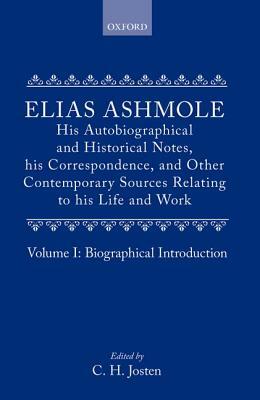 OXFORD

ELIAS ASHMOLE

His Autobiographical and Historical Notes, his Correspondence, and Other Contemporary Sources Relating to his Life and Work

Volume I: Biographical Introduction

Edited by
C. H. Josten